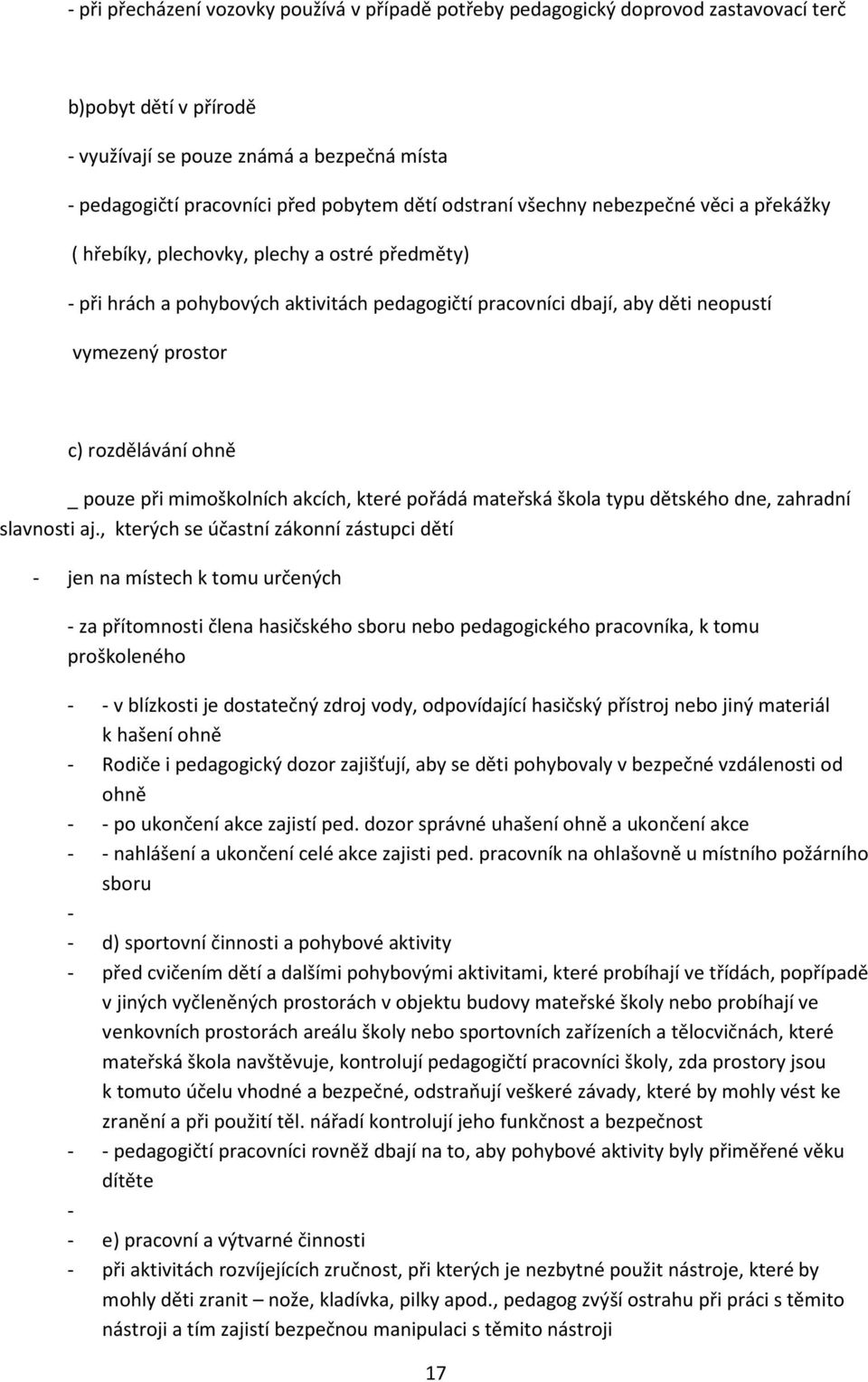 - při přecházení vozovky používá v případě potřeby pedagogický doprovod zastavovací terč

b)pobyt dětí v přírodě

- využívají se pouze známá a bezpečná místa

- pedagogičtí pracovníci před pobytem dětí odstraní všechny nebezpečné věci a překážky

( hřebíky, plechovky, plechy a ostré předměty)

- při hrách a pohybových aktivitách pedagogičtí pracovníci dbají, aby děti neopustí vymezený prostor

c) rozdělávání ohně

_ pouze při mimoškolních akcích, které pořádá mateřská škola typu dětského dne, zahradní slavnosti aj., kterých se účastní zákonní zástupci dětí

- jen na místech k tomu určených

- za přítomnosti člena hasičského sboru nebo pedagogického pracovníka, k tomu proškoleného

- - v blízkosti je dostatečný zdroj vody, odpovídající hasičský přístroj nebo jiný materiál k hašení ohně
- Rodiče i pedagogický dozor zajišťují, aby se děti pohybovaly v bezpečné vzdálenosti od ohně
- - po ukončení akce zajistí ped. dozor správné uhašení ohně a ukončení akce
- - nahlášení a ukončení celé akce zajisti ped. pracovník na ohlašovně u místního požárního sboru
-
- d) sportovní činnosti a pohybové aktivity
- před cvičením dětí a dalšími pohybovými aktivitami, které probíhají ve třídách, popřípadě v jiných vyčleněných prostorách v objektu budovy mateřské školy nebo probíhají ve venkovních prostorách areálu školy nebo sportovních zařízeních a tělocvičnách, které mateřská škola navštěvuje, kontrolují pedagogičtí pracovníci školy, zda prostory jsou k tomuto účelu vhodné a bezpečné, odstraňují veškeré závady, které by mohly vést ke zranění a při použití těl. nářadí kontrolují jeho funkčnost a bezpečnost
- - pedagogičtí pracovníci rovněž dbají na to, aby pohybové aktivity byly přiměřené věku dítěte
-
- e) pracovní a výtvarné činnosti
- při aktivitách rozvíjejících zručnost, při kterých je nezbytné použit nástroje, které by mohly děti zranit – nože, kladívka, pilky apod., pedagog zvýší ostrahu při práci s těmito nástroji a tím zajistí bezpečnou manipulaci s těmito nástroji

17